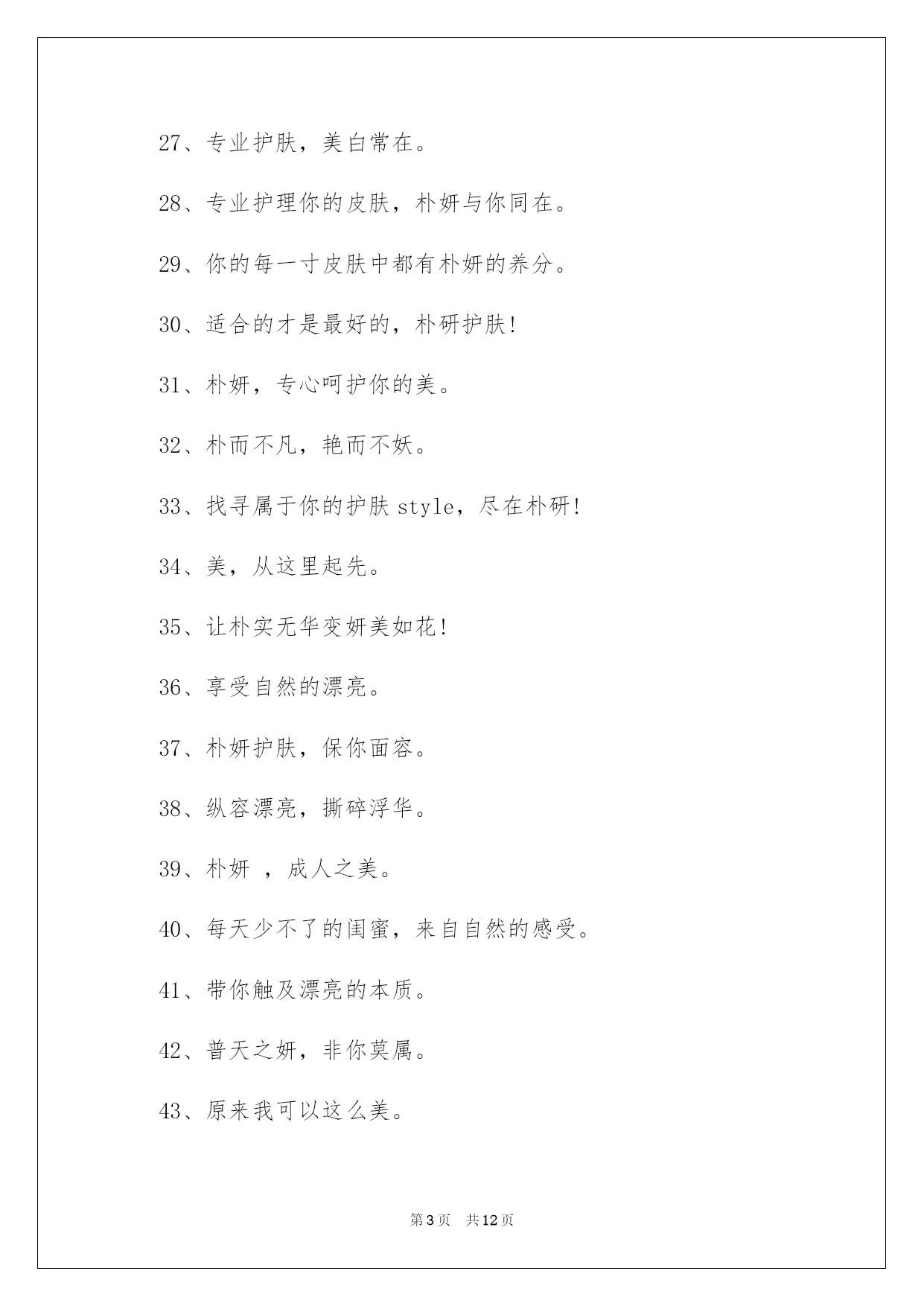 27、专业护肤，美白常在。

28、专业护理你的皮肤，朴妍与你同在。

29、你的每一寸皮肤中都有朴妍的养分。

30、适合的才是最好的，朴研护肤!

31、朴妍，专心呵护你的美。

32、朴而不凡，艳而不妖。

33、找寻属于你的护肤 style，尽在朴研!

34、美，从这里起先。

35、让朴实无华变妍美如花!

36、享受自然的漂亮。

37、朴妍护肤，保你面容。

38、纵容漂亮，撕碎浮华。

39、朴妍 ，成人之美。

40、每天少不了的闺蜜，来自自然的感受。

41、带你触及漂亮的本质。

42、普天之妍，非你莫属。

43、原来我可以这么美。

第 3 页　共 12 页